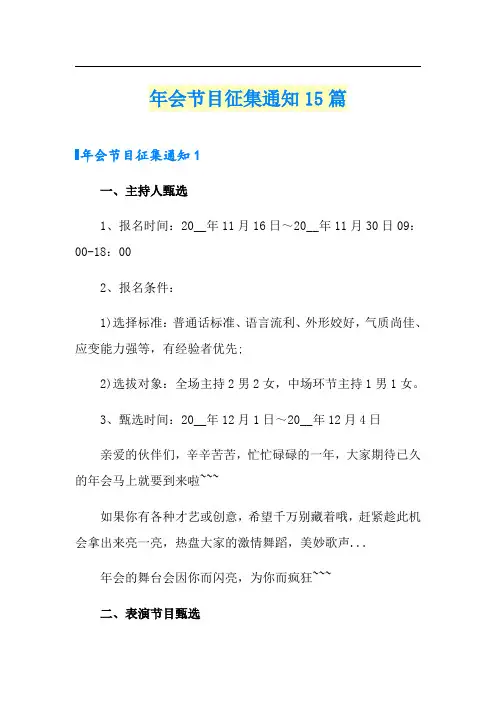 年会节目征集通知15篇

年会节目征集通知1

一、主持人甄选

1、报名时间：20__年11月16日～20__年11月30日09：00-18：00

2、报名条件：

1)选择标准：普通话标准、语言流利、外形姣好，气质尚佳、应变能力强等，有经验者优先；

2)选拔对象：全场主持2男2女，中场环节主持1男1女。

3、甄选时间：20__年12月1日～20__年12月4日

亲爱的伙伴们，辛辛苦苦，忙忙碌碌的一年，大家期待已久的年会马上就要到来啦~~~

如果你有各种才艺或创意，希望千万别藏着哦，赶紧趁此机会拿出来亮一亮，热盘大家的激情舞蹈，美妙歌声...

年会的舞台会因你而闪亮，为你而疯狂~~~

二、表演节目甄选